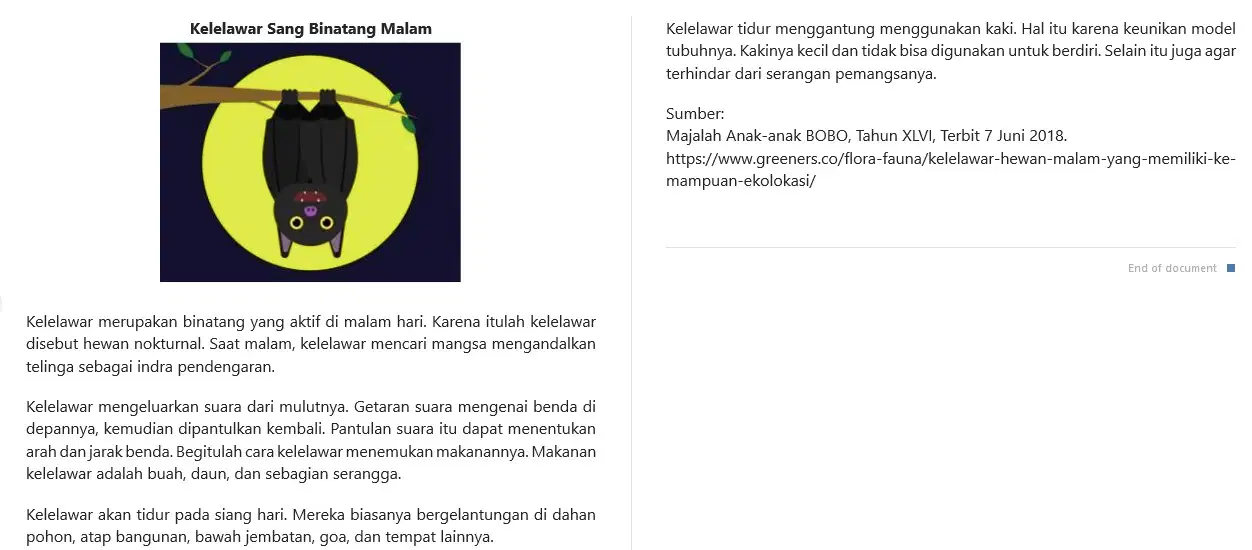 Kelelawar Sang Binatang Malam

Kelelawar merupakan binatang yang aktif di malam hari. Karena itulah kelelawar disebut hewan nokturnal. Saat malam, kelelawar mencari mangsa mengandalkan telinga sebagai indra pendengaran.

Kelelawar mengeluarkan suara dari mulutnya. Getaran suara mengenai benda di depannya, kemudian dipantulkan kembali. Pantulan suara itu dapat menentukan arah dan jarak benda. Begitulah cara kelelawar menemukan makanannya. Makanan kelelawar adalah buah, daun, dan sebagian serangga.

Kelelawar akan tidur pada siang hari. Mereka biasanya bergelantungan di dahan pohon, atap bangunan, bawah jembatan, goa, dan tempat lainnya.

Kelelawar tidur menggantung menggunakan kaki. Hal itu karena keunikan model tubuhnya. Kakinya kecil dan tidak bisa digunakan untuk berdiri. Selain itu juga agar terhindar dari serangan pemangsanya.

Sumber:
Majalah Anak-anak BOBO, Tahun XLVI, Terbit 7 Juni 2018.
https://www.greeners.co/flora-fauna/kelelawar-hewan-malam-yang-memiliki-kemampuan-ekolokasi/

End of document